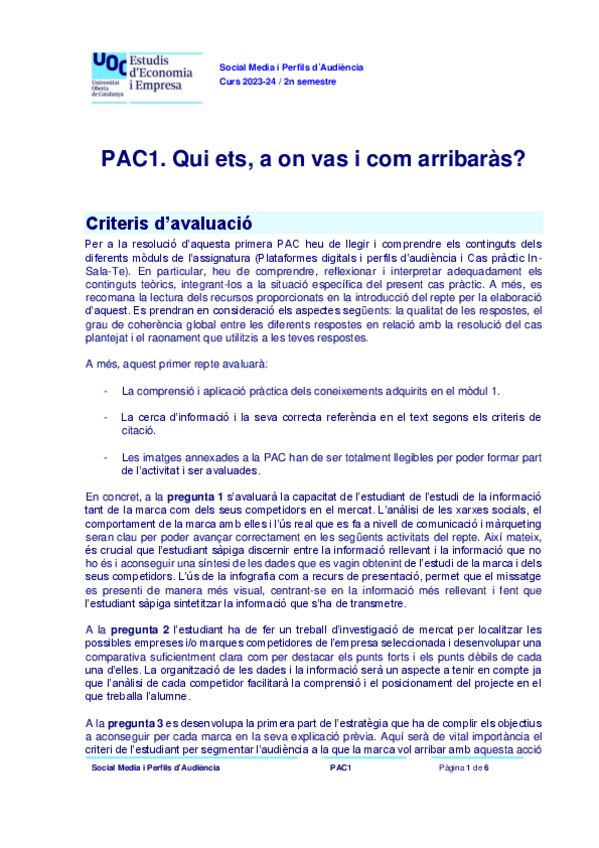 UOC Universitat Oberta de Catalunya

Estudis d'Economia i Empresa

Social Media i Perfils d'Audiència
Curs 2023-24 / 2n semestre

PAC1. Qui ets, a on vas i com arribaràs?

Criteris d'avaluació

Per a la resolució d'aquesta primera PAC heu de llegir i comprendre els continguts dels diferents mòduls de l'assignatura (Plataformes digitals i perfils d'audiència i Cas pràctic In-Sala-Te). En particular, heu de comprendre, reflexionar i interpretar adequadament els continguts teòrics, integrant-los a la situació específica del present cas pràctic. A més, es recomana la lectura dels recursos proporcionats en la introducció del repte per la elaboració d'aquest. Es prendran en consideració els aspectes següents: la qualitat de les respostes, el grau de coherència global entre les diferents respostes en relació amb la resolució del cas plantejat i el raonament que utilitzis a les teves respostes.

A més, aquest primer repte avaluarà:

- La comprensió i aplicació pràctica dels coneixements adquirits en el mòdul 1.

- La cerca d'informació i la seva correcta referència en el text segons els criteris de citació.

- Les imatges annexades a la PAC han de ser totalment llegibles per poder formar part de l'activitat i ser avaluades.

En concret, a la pregunta 1 s'avaluarà la capacitat de l'estudiant de l'estudi de la informació tant de la marca com dels seus competidors en el mercat. L'anàlisi de les xarxes socials, el comportament de la marca amb elles i l'ús real que es fa a nivell de comunicació i màrqueting seran clau per poder avançar correctament en les següents activitats del repte. Així mateix, és crucial que l'estudiant sàpiga discernir entre la informació rellevant i la informació que no ho és i aconseguir una síntesi de les dades que es vagin obtenint de l'estudi de la marca i dels seus competidors. L'ús de la infografia com a recurs de presentació, permet que el missatge es presenti de manera més visual, centrant-se en la informació més rellevant i fent que l'estudiant sàpiga sintetitzar la informació que s'ha de transmetre.

A la pregunta 2 l'estudiant ha de fer un treball d'investigació de mercat per localitzar les possibles empreses i/o marques competidores de l'empresa seleccionada i desenvolupar una comparativa suficientment clara com per destacar els punts forts i els punts dèbils de cada una d'elles. La organització de les dades i la informació serà un aspecte a tenir en compte ja que l'anàlisi de cada competidor facilitarà la comprensió i el posicionament del projecte en el que treballa l'alumne.

A la pregunta 3 es desenvolupa la primera part de l'estratègia que ha de complir els objectius a aconseguir per cada marca en la seva explicació prèvia. Aquí serà de vital importància el criteri de l'estudiant per segmentar l'audiència a la que la marca vol arribar amb aquesta acció

Social Media i Perfils d'Audiència PAC1 Pàgina 1 de 6